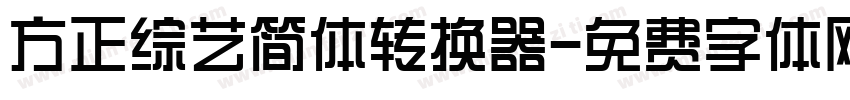 方正综艺简体转换器-免费字体网